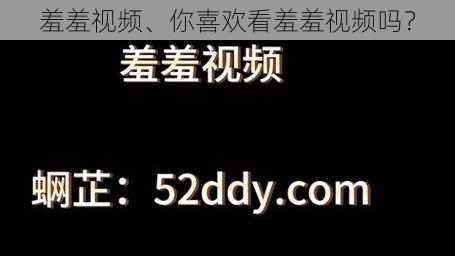 羞羞视频、你喜欢看羞羞视频吗？

羞羞视频

蛧芷：52ddy.com